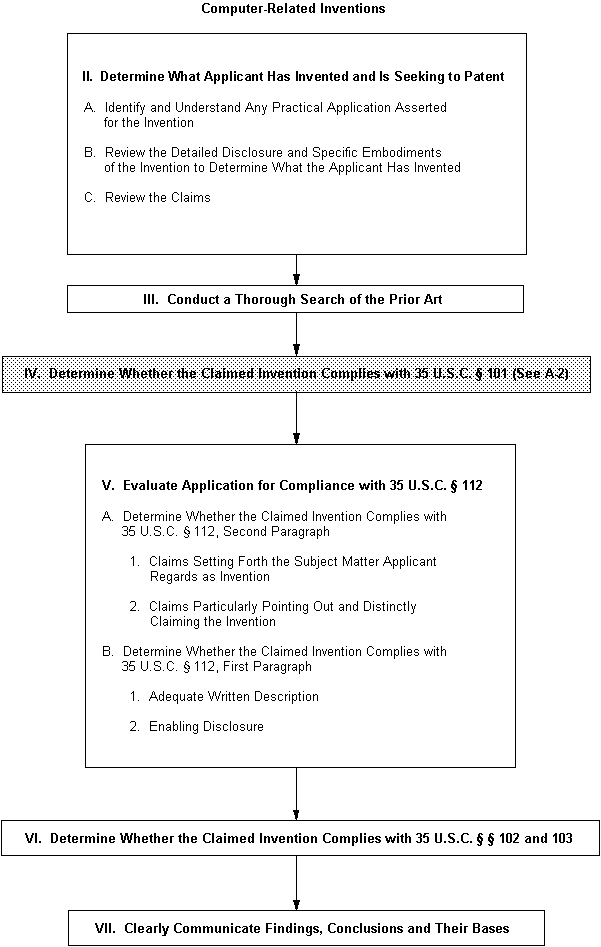 Computer-Related Inventions

II. Determine What Applicant Has Invented and Is Seeking to Patent

A. Identify and Understand Any Practical Application Asserted for the Invention

B. Review the Detailed Disclosure and Specific Embodiments of the Invention to Determine What the Applicant Has Invented

C. Review the Claims

III. Conduct a Thorough Search of the Prior Art

IV. Determine Whether the Claimed Invention Complies with 35 U.S.C. § 101 (See A-2)

V. Evaluate Application for Compliance with 35 U.S.C. § 112

A. Determine Whether the Claimed Invention Complies with 35 U.S.C. § 112, Second Paragraph

1. Claims Setting Forth the Subject Matter Applicant Regards as Invention

2. Claims Particularly Pointing Out and Distinctly Claiming the Invention

B. Determine Whether the Claimed Invention Complies with 35 U.S.C. § 112, First Paragraph

1. Adequate Written Description

2. Enabling Disclosure

VI. Determine Whether the Claimed Invention Complies with 35 U.S.C. § § 102 and 103

VII. Clearly Communicate Findings, Conclusions and Their Bases